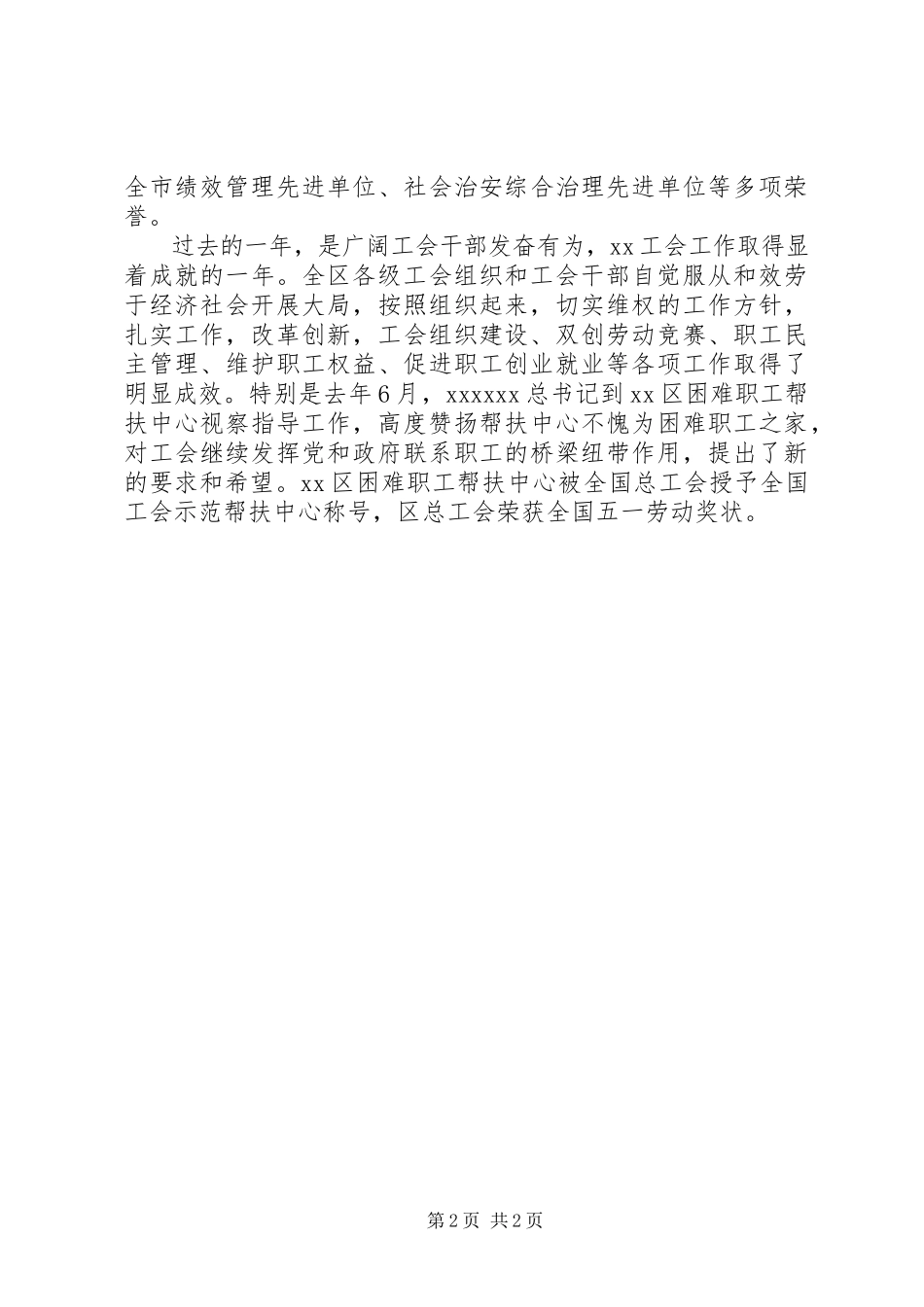 全市绩效管理先进单位、社会治安综合治理先进单位等多项荣誉。

过去的一年，是广阔工会干部发奋有为，xx工会工作取得显着成就的一年。全区各级工会组织和工会干部自觉服从和效劳于经济社会开展大局，按照组织起来，切实维权的工作方针，扎实工作，改革创新，工会组织建设、双创劳动竞赛、职工民主管理、维护职工权益、促进职工创业就业等各项工作取得了明显成效。特别是去年6月，xxxxxx总书记到xx区困难职工帮扶中心视察指导工作，高度赞扬帮扶中心不愧为困难职工之家，对工会继续发挥党和政府联系职工的桥梁纽带作用，提出了新的要求和希望。xx区困难职工帮扶中心被全国总工会授予全国工会示范帮扶中心称号，区总工会荣获全国五一劳动奖状。

第2页 共2页